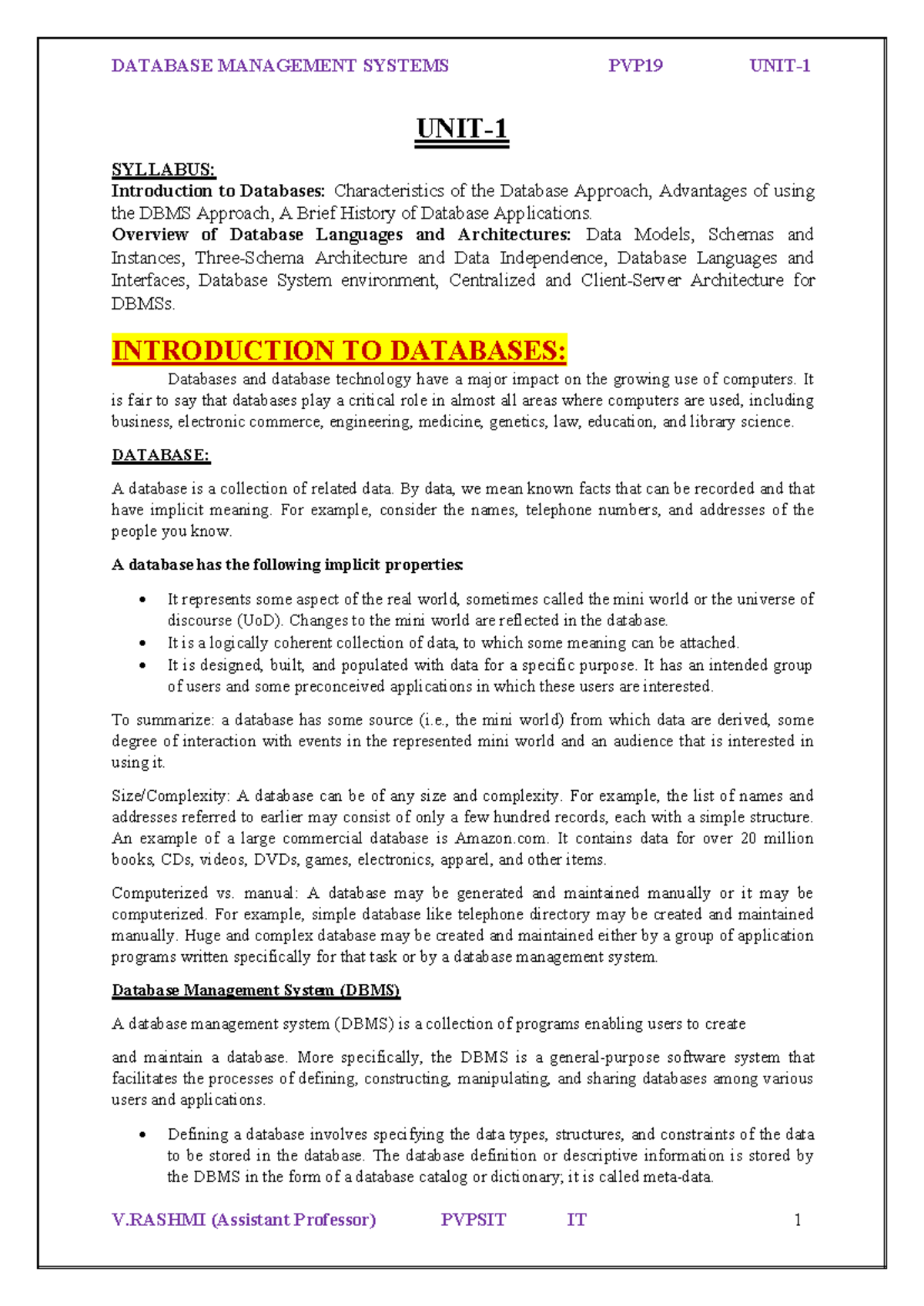 DATABASE MANAGEMENT SYSTEMS PVP19 UNIT-1

UNIT-1

SYLLABUS:
Introduction to Databases: Characteristics of the Database Approach, Advantages of using the DBMS Approach, A Brief History of Database Applications.
Overview of Database Languages and Architectures: Data Models, Schemas and Instances, Three-Schema Architecture and Data Independence, Database Languages and Interfaces, Database System environment, Centralized and Client-Server Architecture for DBMSs.

INTRODUCTION TO DATABASES:

Databases and database technology have a major impact on the growing use of computers. It is fair to say that databases play a critical role in almost all areas where computers are used, including business, electronic commerce, engineering, medicine, genetics, law, education, and library science.

DATABASE:

A database is a collection of related data. By data, we mean known facts that can be recorded and that have implicit meaning. For example, consider the names, telephone numbers, and addresses of the people you know.

A database has the following implicit properties:

• It represents some aspect of the real world, sometimes called the mini world or the universe of discourse (UoD). Changes to the mini world are reflected in the database.
• It is a logically coherent collection of data, to which some meaning can be attached.
• It is designed, built, and populated with data for a specific purpose. It has an intended group of users and some preconceived applications in which these users are interested.

To summarize: a database has some source (i.e., the mini world) from which data are derived, some degree of interaction with events in the represented mini world and an audience that is interested in using it.

Size/Complexity: A database can be of any size and complexity. For example, the list of names and addresses referred to earlier may consist of only a few hundred records, each with a simple structure. An example of a large commercial database is Amazon.com. It contains data for over 20 million books, CDs, videos, DVDs, games, electronics, apparel, and other items.

Computerized vs. manual: A database may be generated and maintained manually or it may be computerized. For example, simple database like telephone directory may be created and maintained manually. Huge and complex database may be created and maintained either by a group of application programs written specifically for that task or by a database management system.

Database Management System (DBMS)

A database management system (DBMS) is a collection of programs enabling users to create

and maintain a database. More specifically, the DBMS is a general-purpose software system that facilitates the processes of defining, constructing, manipulating, and sharing databases among various users and applications.

• Defining a database involves specifying the data types, structures, and constraints of the data to be stored in the database. The database definition or descriptive information is stored by the DBMS in the form of a database catalog or dictionary; it is called meta-data.

V.RASHMI (Assistant Professor) PVPSIT IT 1